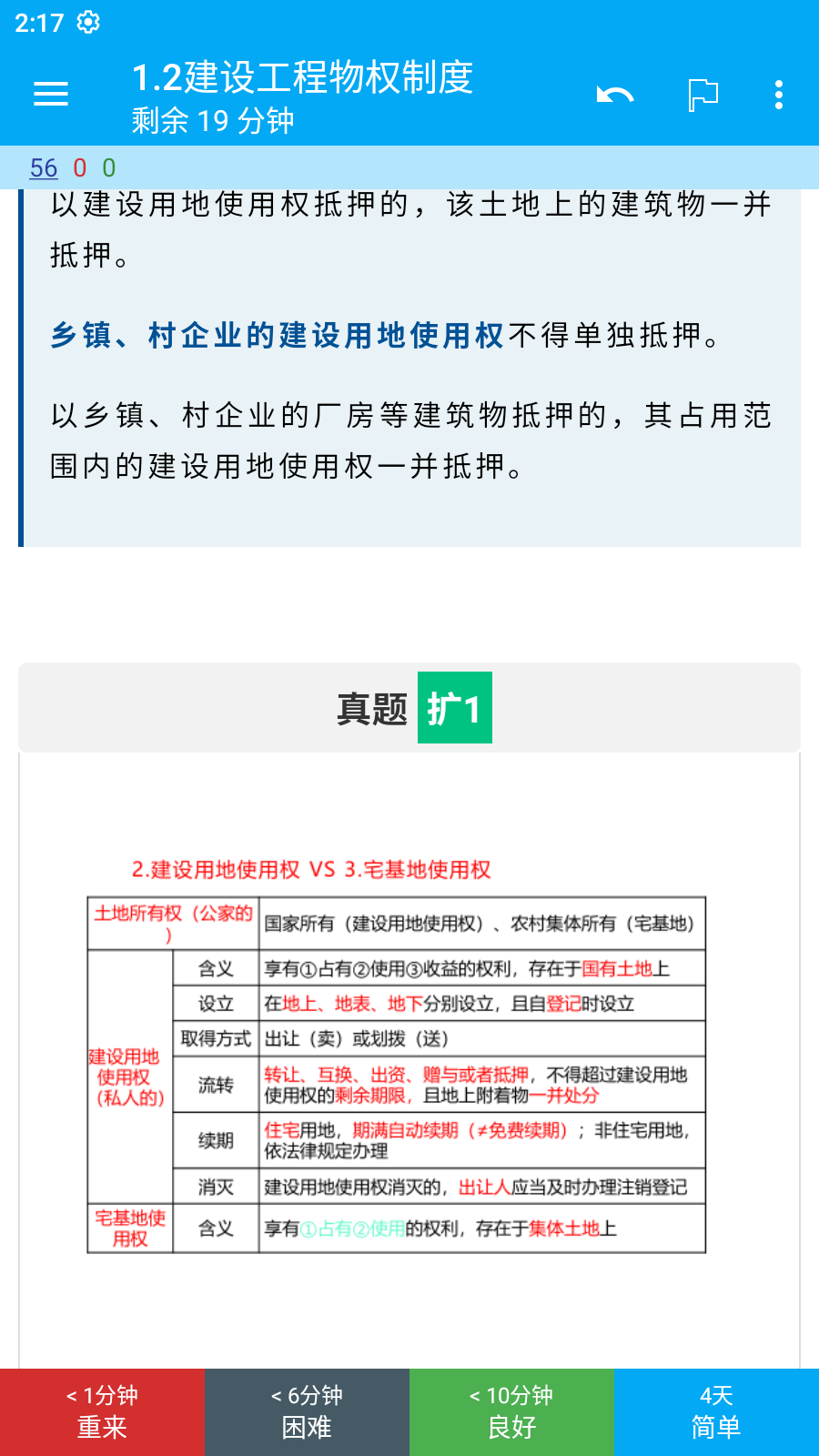 2:17

1.2建设工程物权制度
剩余 19 分钟

56 0 0

以建设用地使用权抵押的，该土地上的建筑物一并抵押。

乡镇、村企业的建设用地使用权不得单独抵押。

以乡镇、村企业的厂房等建筑物抵押的，其占用范围内的建设用地使用权一并抵押。

真题 扩1

2.建设用地使用权 VS 3.宅基地使用权

| 土地所有权（公家的） | | 国家所有（建设用地使用权）、农村集体所有（宅基地） |
|---|---|---|
| 建设用地使用权（私人的） | 含义 | 享有①占有②使用③收益的权利，存在于国有土地上 |
| | 设立 | 在地上、地表、地下分别设立，且自登记时设立 |
| | 取得方式 | 出让（卖）或划拨（送） |
| | 流转 | 转让、互换、出资、赠与或者抵押，不得超过建设用地使用权的剩余期限，且地上附着物一并处分 |
| | 续期 | 住宅用地，期满自动续期（≠免费续期）；非住宅用地，依法律规定办理 |
| | 消灭 | 建设用地使用权消灭的，出让人应当及时办理注销登记 |
| 宅基地使用权 | 含义 | 享有①占有②使用的权利，存在于集体土地上 |

< 1分钟
重来

< 6分钟
困难

< 10分钟
良好

4天
简单